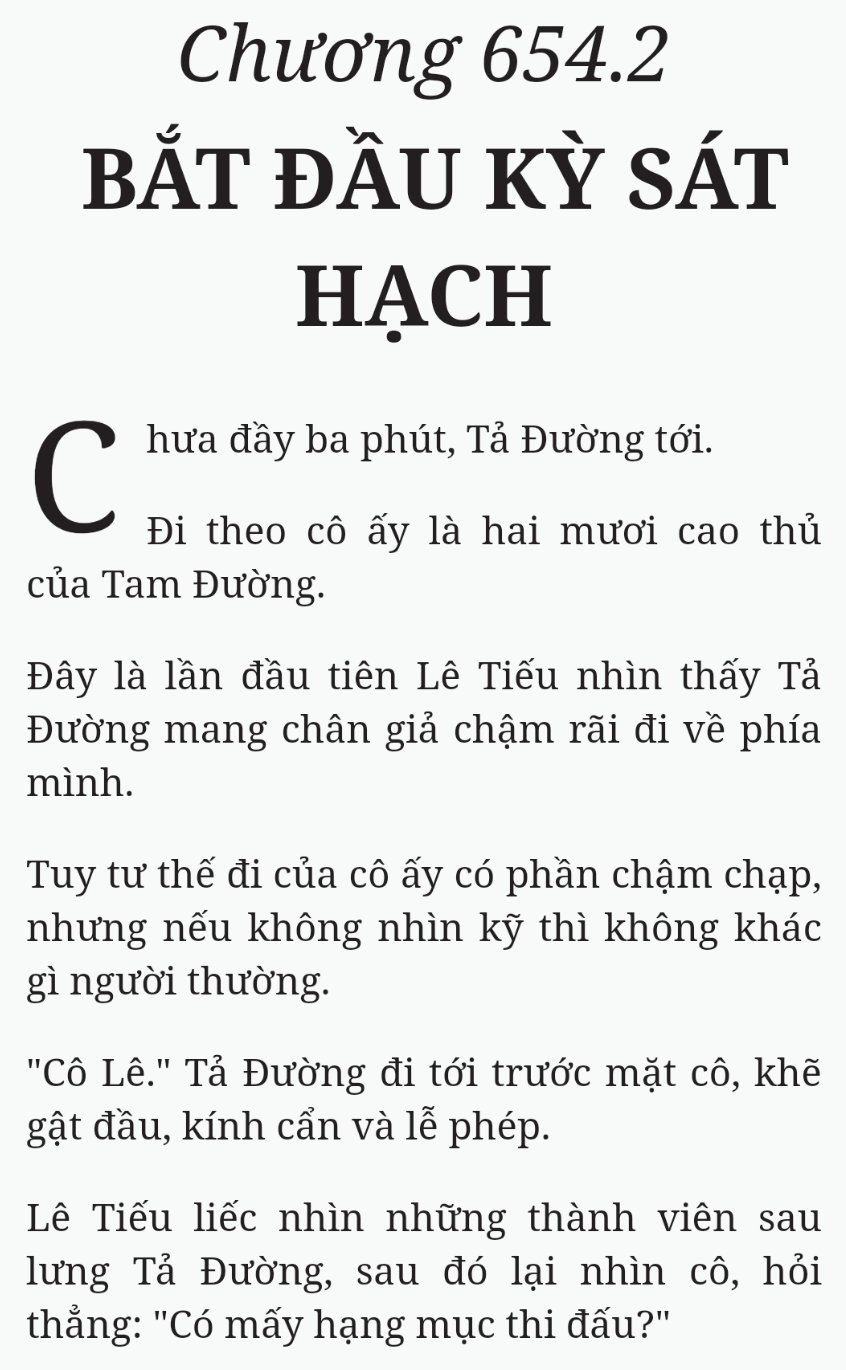 Chương 654.2
BẮT ĐẦU KỲ SÁT HẠCH

Chưa đầy ba phút, Tả Đường tới.

Đi theo cô ấy là hai mươi cao thủ của Tam Đường.

Đây là lần đầu tiên Lê Tiếu nhìn thấy Tả Đường mang chân giả chậm rãi đi về phía mình.

Tuy tư thế đi của cô ấy có phần chậm chạp, nhưng nếu không nhìn kỹ thì không khác gì người thường.

"Cô Lê." Tả Đường đi tới trước mặt cô, khẽ gật đầu, kính cẩn và lễ phép.

Lê Tiếu liếc nhìn những thành viên sau lưng Tả Đường, sau đó lại nhìn cô, hỏi thẳng: "Có mấy hạng mục thi đấu?"